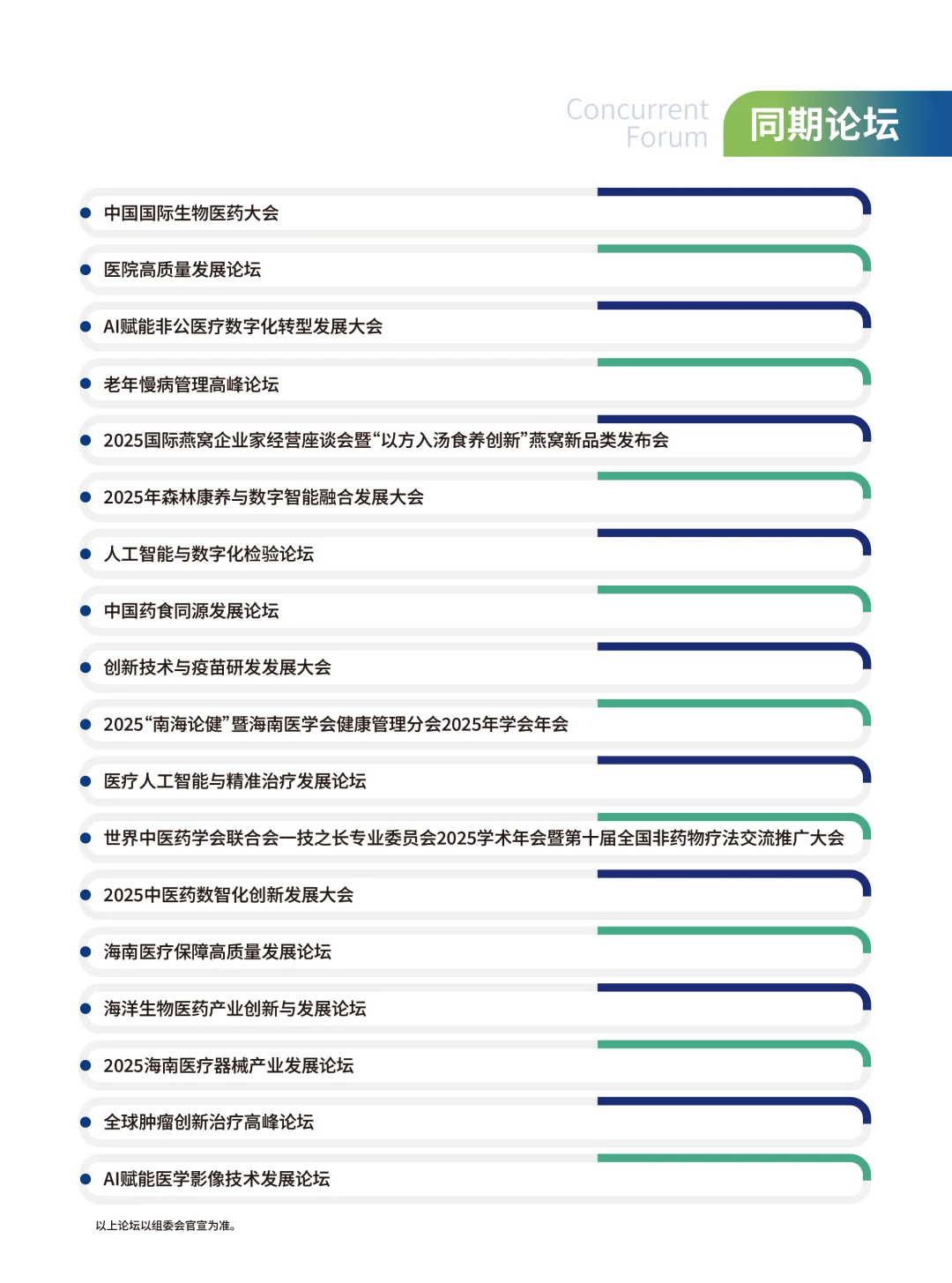 Concurrent Forum

同期论坛

中国国际生物医药大会

医院高质量发展论坛

AI赋能非公医疗数字化转型发展大会

老年慢病管理高峰论坛

2025国际燕窝企业家经营座谈会暨“以方入汤食养创新”燕窝新品类发布会

2025年森林康养与数字智能融合发展大会

人工智能与数字化检验论坛

中国药食同源发展论坛

创新技术与疫苗研发发展大会

2025“南海论健”暨海南医学会健康管理分会2025年学会年会

医疗人工智能与精准治疗发展论坛

世界中医药学会联合会一技之长专业委员会2025学术年会暨第十届全国非药物疗法交流推广大会

2025中医药数智化创新发展大会

海南医疗保障高质量发展论坛

海洋生物医药产业创新与发展论坛

2025海南医疗器械产业发展论坛

全球肿瘤创新治疗高峰论坛

AI赋能医学影像技术发展论坛

以上论坛以组委会官宣为准。